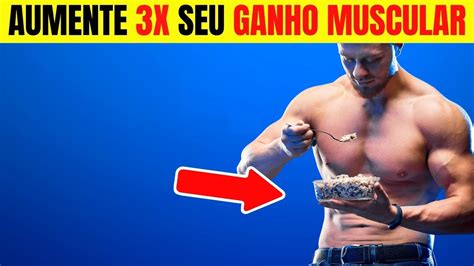 AUMENTE 3X SEU GANHO MUSCULAR